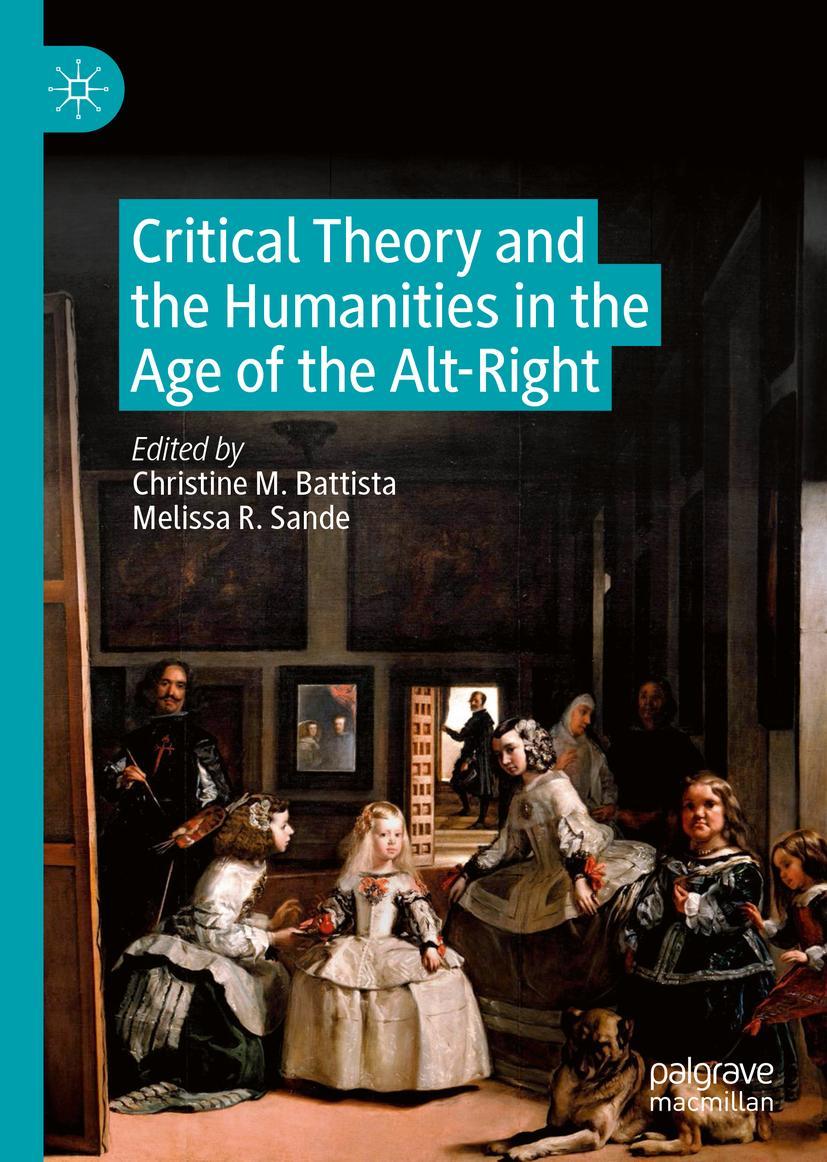 Critical Theory and the Humanities in the Age of the Alt-Right

Edited by
Christine M. Battista
Melissa R. Sande

palgrave
macmillan